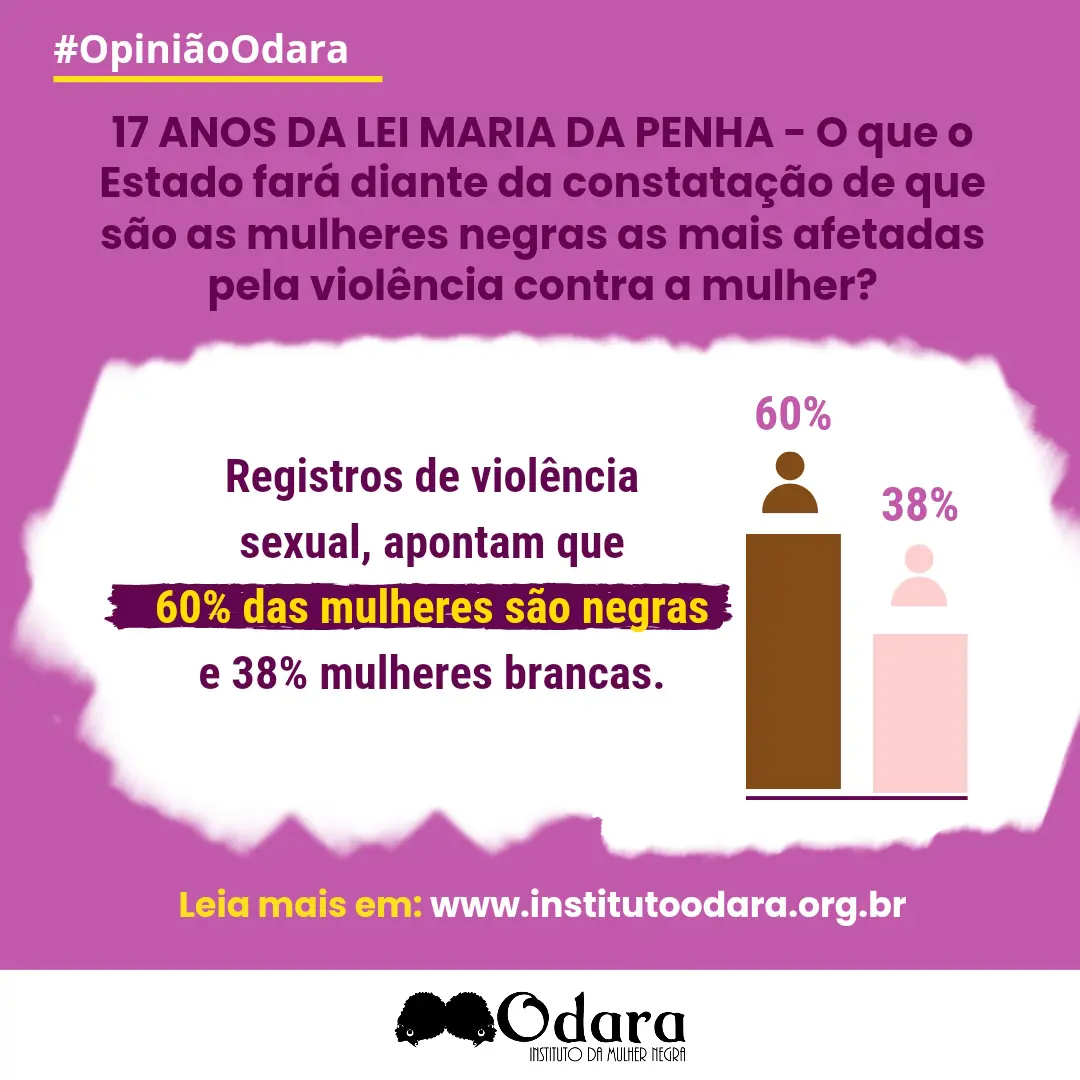 #OpiniãoOdara

17 ANOS DA LEI MARIA DA PENHA - O que o Estado fará diante da constatação de que são as mulheres negras as mais afetadas pela violência contra a mulher?

Registros de violência sexual, apontam que 60% das mulheres são negras e 38% mulheres brancas.

60%

38%

Leia mais em: www.institutoodara.org.br

Odara
INSTITUTO DA MULHER NEGRA